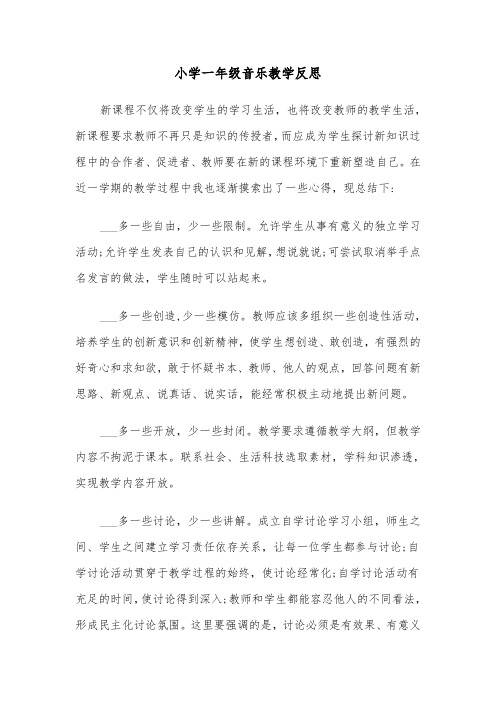 小学一年级音乐教学反思

新课程不仅将改变学生的学习生活，也将改变教师的教学生活，新课程要求教师不再只是知识的传授者，而应成为学生探讨新知识过程中的合作者、促进者、教师要在新的课程环境下重新塑造自己。在近一学期的教学过程中我也逐渐摸索出了一些心得，现总结下：

___多一些自由，少一些限制。允许学生从事有意义的独立学习活动;允许学生发表自己的认识和见解，想说就说;可尝试取消举手点名发言的做法，学生随时可以站起来。

___多一些创造，少一些模仿。教师应该多组织一些创造性活动，培养学生的创新意识和创新精神，使学生想创造、敢创造，有强烈的好奇心和求知欲，敢于怀疑书本、教师、他人的观点，回答问题有新思路、新观点、说真话、说实话，能经常积极主动地提出新问题。

___多一些开放，少一些封闭。教学要求遵循教学大纲，但教学内容不拘泥于课本。联系社会、生活科技选取素材，学科知识渗透，实现教学内容开放。

___多一些讨论，少一些讲解。成立自学讨论学习小组，师生之间、学生之间建立学习责任依存关系，让每一位学生都参与讨论;自学讨论活动贯穿于教学过程的始终，使讨论经常化;自学讨论活动有充足的时间，使讨论得到深入;教师和学生都能容忍他人的不同看法，形成民主化讨论氛围。这里要强调的是，讨论必须是有效果、有意义